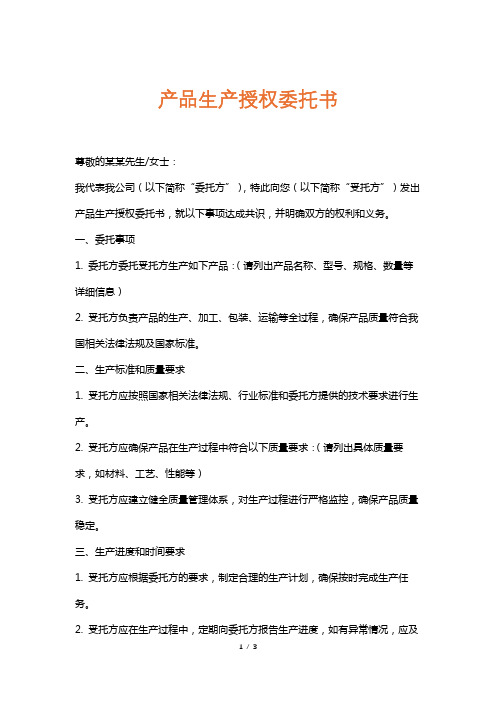 产品生产授权委托书

尊敬的某某先生/女士：

我代表我公司（以下简称“委托方”），特此向您（以下简称“受托方”）发出产品生产授权委托书，就以下事项达成共识，并明确双方的权利和义务。

一、委托事项

1. 委托方委托受托方生产如下产品：（请列出产品名称、型号、规格、数量等详细信息）

2. 受托方负责产品的生产、加工、包装、运输等全过程，确保产品质量符合我国相关法律法规及国家标准。

二、生产标准和质量要求

1. 受托方应按照国家相关法律法规、行业标准和委托方提供的技术要求进行生产。

2. 受托方应确保产品在生产过程中符合以下质量要求：（请列出具体质量要求，如材料、工艺、性能等）

3. 受托方应建立健全质量管理体系，对生产过程进行严格监控，确保产品质量稳定。

三、生产进度和时间要求

1. 受托方应根据委托方的要求，制定合理的生产计划，确保按时完成生产任务。

2. 受托方应在生产过程中，定期向委托方报告生产进度，如有异常情况，应及

1 / 3